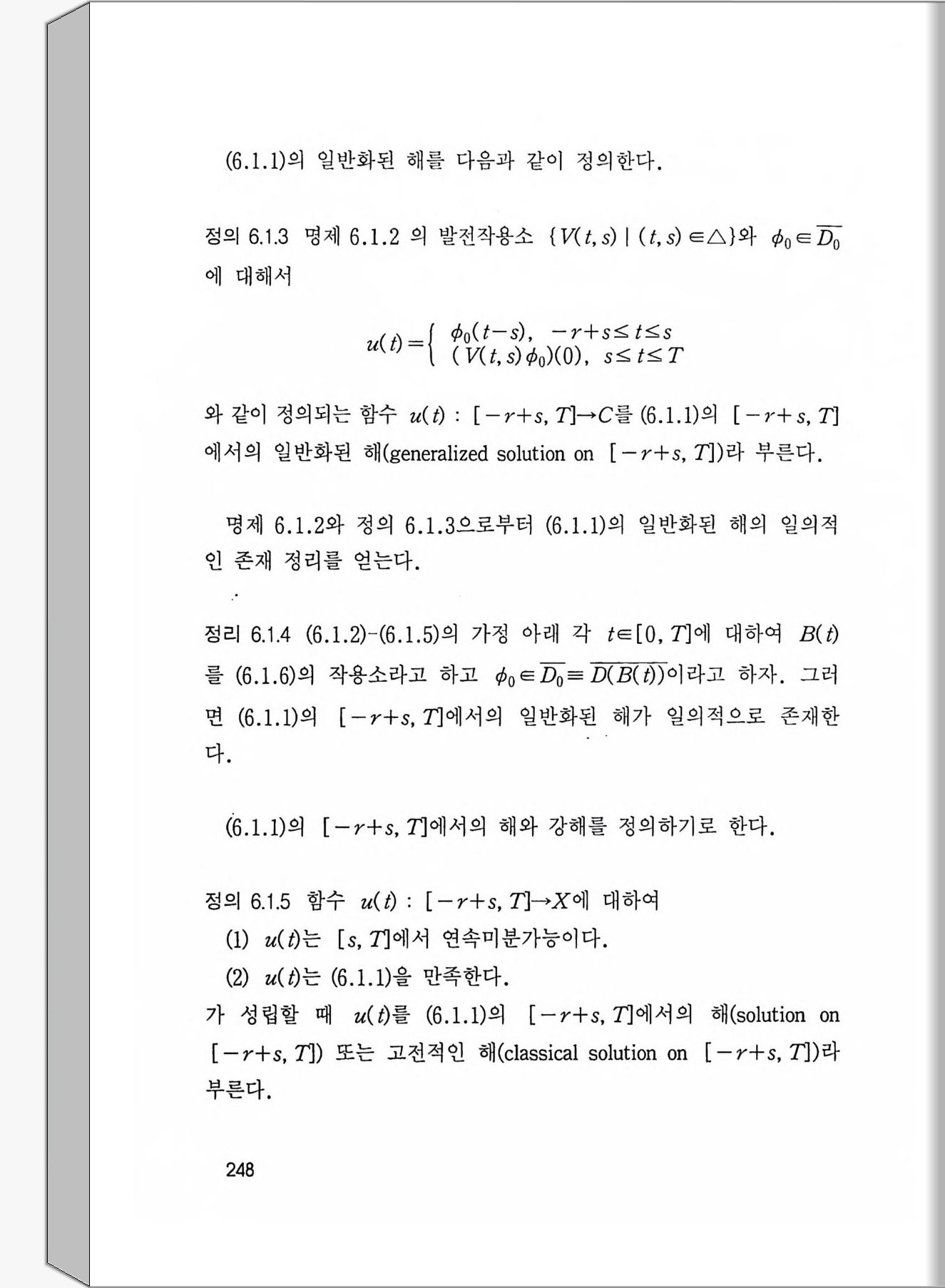 (6.1.1)의 일반화된 해를 다음과 같이 정의한다.

정의 6.1.3 명제 6.1.2 의 발전작용소 $\{V(t,s) \mid (t,s) \in \triangle\}$와 $\phi_0 \in \overline{D_0}$에 대해서

$$u(t) = \begin{cases} \phi_0(t-s), & -r+s \le t \le s \\ (V(t,s)\phi_0)(0), & s \le t \le T \end{cases}$$

와 같이 정의되는 함수 $u(t) : [-r+s, T] \to C$를 (6.1.1)의 $[-r+s, T]$에서의 일반화된 해(generalized solution on $[-r+s, T]$)라 부른다.

명제 6.1.2와 정의 6.1.3으로부터 (6.1.1)의 일반화된 해의 일의적인 존재 정리를 얻는다.

정리 6.1.4 (6.1.2)-(6.1.5)의 가정 아래 각 $t \in [0, T]$에 대하여 $B(t)$를 (6.1.6)의 작용소라고 하고 $\phi_0 \in \overline{D_0} \equiv \overline{D(B(t))}$이라고 하자. 그러면 (6.1.1)의 $[-r+s, T]$에서의 일반화된 해가 일의적으로 존재한다.

(6.1.1)의 $[-r+s, T]$에서의 해와 강해를 정의하기로 한다.

정의 6.1.5 함수 $u(t) : [-r+s, T] \to X$에 대하여
(1) $u(t)$는 $[s, T]$에서 연속미분가능이다.
(2) $u(t)$는 (6.1.1)을 만족한다.
가 성립할 때 $u(t)$를 (6.1.1)의 $[-r+s, T]$에서의 해(solution on $[-r+s, T]$) 또는 고전적인 해(classical solution on $[-r+s, T]$)라 부른다.

248